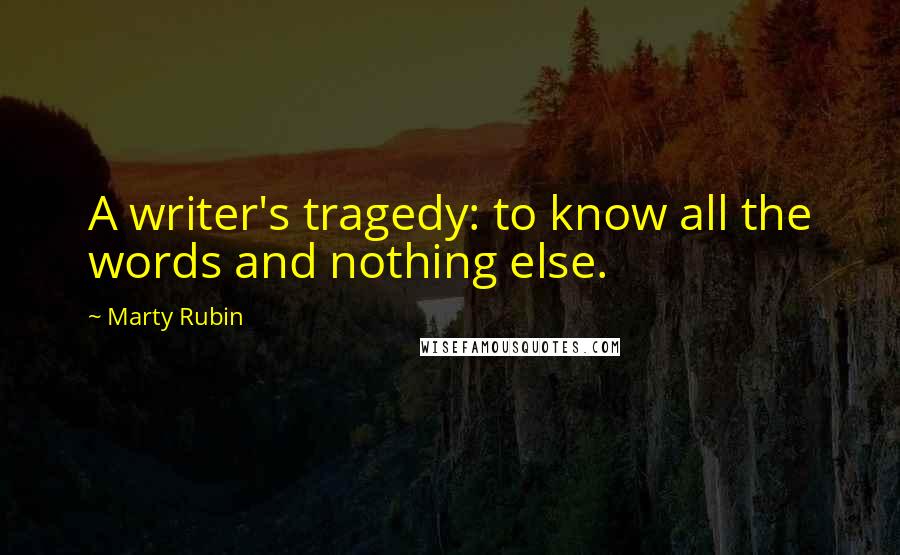 A writer's tragedy: to know all the words and nothing else.

~ Marty Rubin

WISEFAMOUSQUOTES.COM